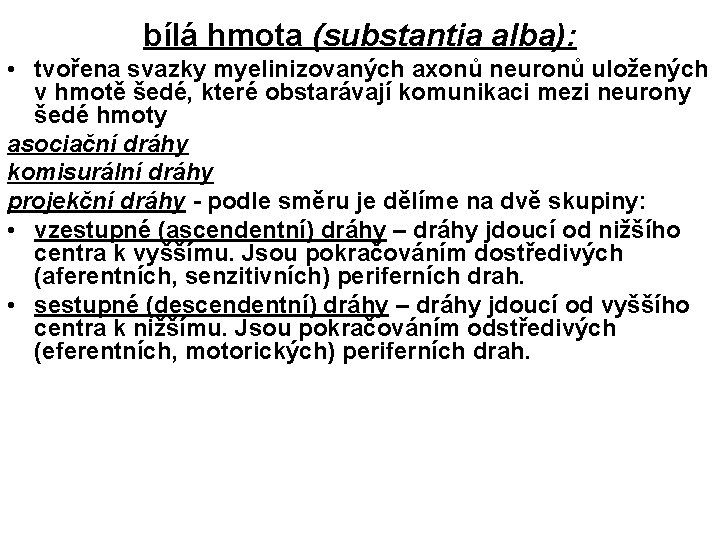 bílá hmota (substantia alba):

• tvořena svazky myelinizovaných axonů neuronů uložených v hmotě šedé, které obstarávají komunikaci mezi neurony šedé hmoty

asociační dráhy

komisurální dráhy

projekční dráhy - podle směru je dělíme na dvě skupiny:

• vzestupné (ascendentní) dráhy – dráhy jdoucí od nižšího centra k vyššímu. Jsou pokračováním dostředivých (aferentních, senzitivních) periferních drah.

• sestupné (descendentní) dráhy – dráhy jdoucí od vyššího centra k nižšímu. Jsou pokračováním odstředivých (eferentních, motorických) periferních drah.